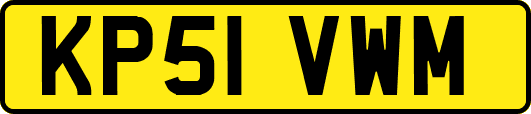 KP51 VWM